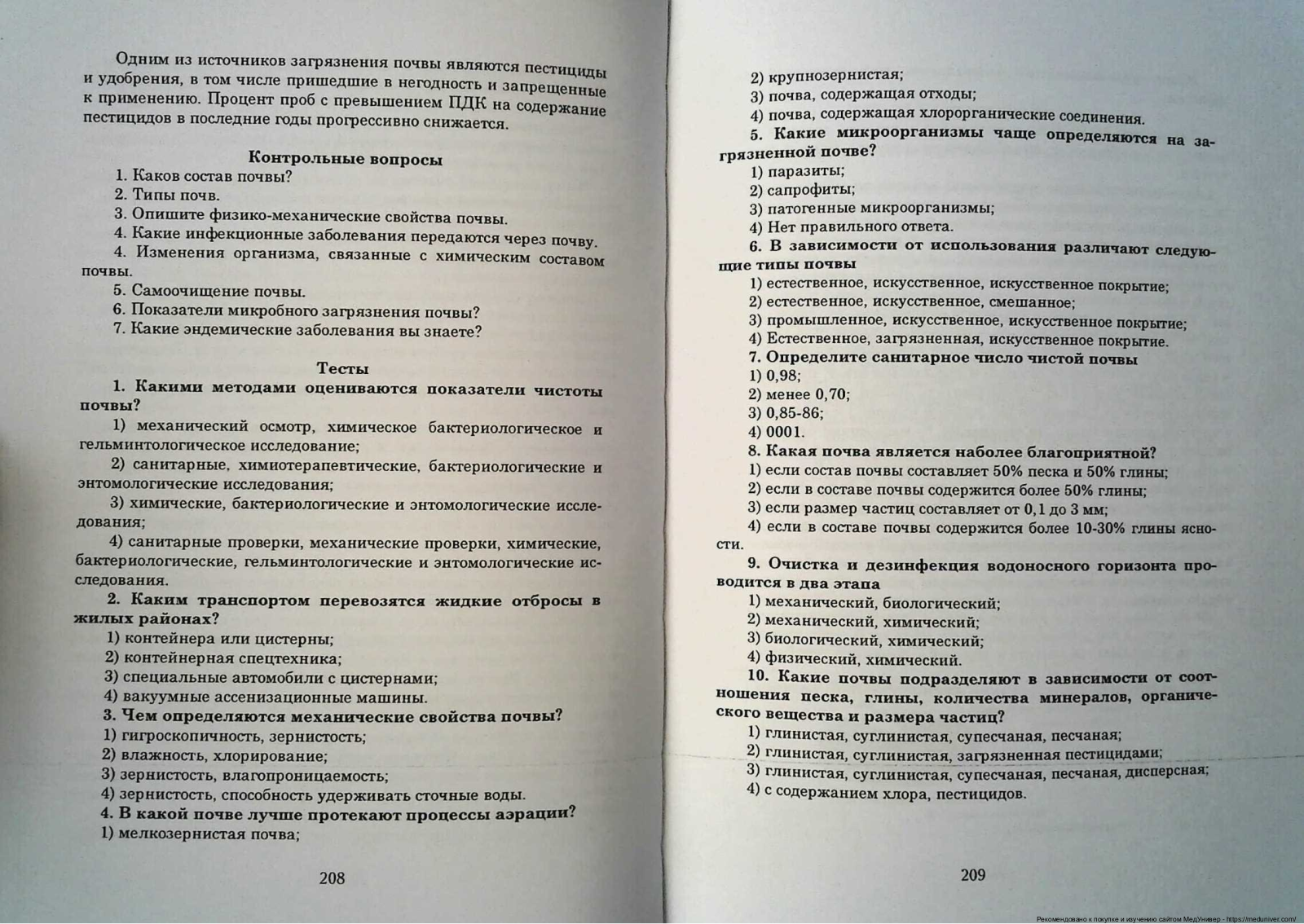 Одним из источников загрязнения почвы являются пестициды и удобрения, в том числе пришедшие в негодность и запрещенные к применению. Процент проб с превышением ПДК на содержание пестицидов в последние годы прогрессивно снижается.

Контрольные вопросы

1. Каков состав почвы?
2. Типы почв.
3. Опишите физико-механические свойства почвы.
4. Какие инфекционные заболевания передаются через почву.
4. Изменения организма, связанные с химическим составом почвы.
5. Самоочищение почвы.
6. Показатели микробного загрязнения почвы?
7. Какие эндемические заболевания вы знаете?

Тесты

1. Какими методами оцениваются показатели чистоты почвы?
1) механический осмотр, химическое бактериологическое и гельминтологическое исследование;
2) санитарные, химиотерапевтические, бактериологические и энтомологические исследования;
3) химические, бактериологические и энтомологические исследования;
4) санитарные проверки, механические проверки, химические, бактериологические, гельминтологические и энтомологические исследования.
2. Каким транспортом перевозятся жидкие отбросы в жилых районах?
1) контейнера или цистерны;
2) контейнерная спецтехника;
3) специальные автомобили с цистернами;
4) вакуумные ассенизационные машины.
3. Чем определяются механические свойства почвы?
1) гигроскопичность, зернистость;
2) влажность, хлорирование;
3) зернистость, влагопроницаемость;
4) зернистость, способность удерживать сточные воды.
4. В какой почве лучше протекают процессы аэрации?
1) мелкозернистая почва;

208

2) крупнозернистая;
3) почва, содержащая отходы;
4) почва, содержащая хлорорганические соединения.
5. Какие микроорганизмы чаще определяются на загрязненной почве?
1) паразиты;
2) сапрофиты;
3) патогенные микроорганизмы;
4) Нет правильного ответа.
6. В зависимости от использования различают следующие типы почвы
1) естественное, искусственное, искусственное покрытие;
2) естественное, искусственное, смешанное;
3) промышленное, искусственное, искусственное покрытие;
4) Естественное, загрязненная, искусственное покрытие.
7. Определите санитарное число чистой почвы
1) 0,98;
2) менее 0,70;
3) 0,85-86;
4) 0001.
8. Какая почва является наболее благоприятной?
1) если состав почвы составляет 50% песка и 50% глины;
2) если в составе почвы содержится более 50% глины;
3) если размер частиц составляет от 0,1 до 3 мм;
4) если в составе почвы содержится более 10-30% глины ясности.
9. Очистка и дезинфекция водоносного горизонта проводится в два этапа
1) механический, биологический;
2) механический, химический;
3) биологический, химический;
4) физический, химический.
10. Какие почвы подразделяют в зависимости от соотношения песка, глины, количества минералов, органического вещества и размера частиц?
1) глинистая, суглинистая, супесчаная, песчаная;
2) глинистая, суглинистая, загрязненная пестицидами;
3) глинистая, суглинистая, супесчаная, песчаная, дисперсная;
4) с содержанием хлора, пестицидов.

209

Рекомендовано к покупке и изучению сайтом МедУнивер - https://meduniver.com/